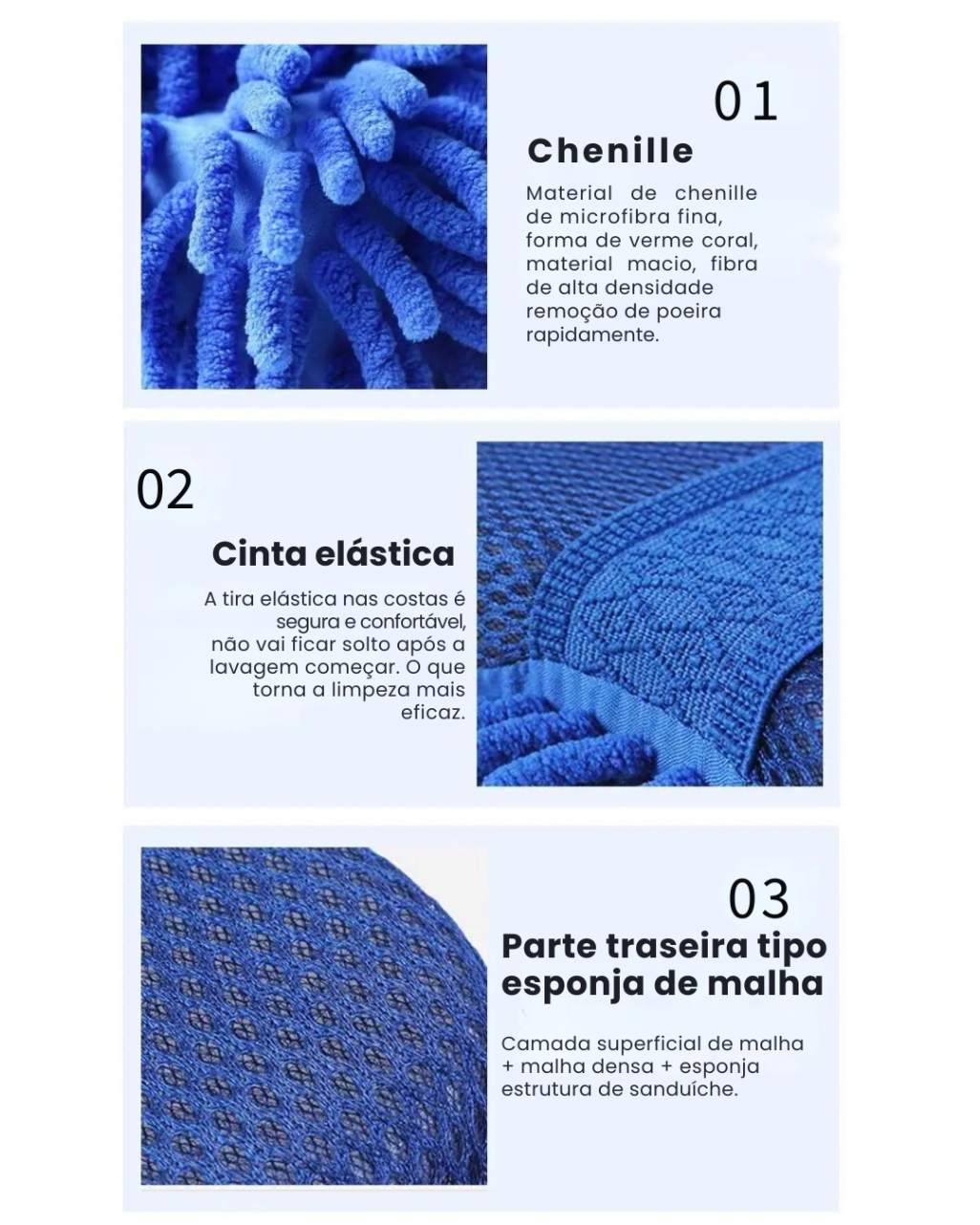 01

Chenille

Material de chenille de microfibra fina, forma de verme coral, material macio, fibra de alta densidade remoção de poeira rapidamente.

02

Cinta elástica

A tira elástica nas costas é segura e confortável, não vai ficar solto após a lavagem começar. O que torna a limpeza mais eficaz.

03

Parte traseira tipo esponja de malha

Camada superficial de malha + malha densa + esponja estrutura de sanduíche.